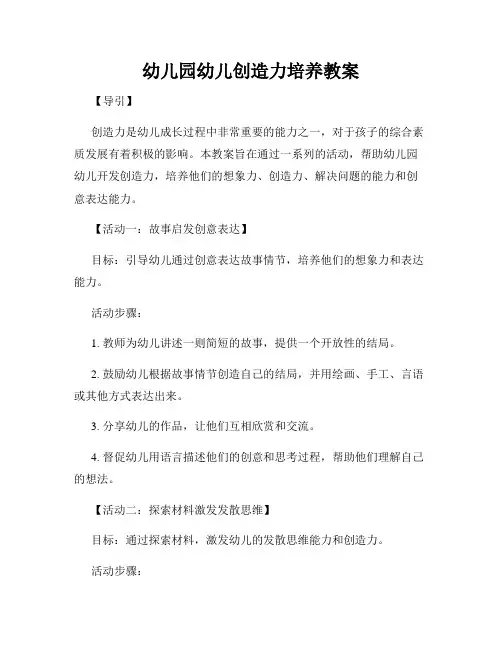 幼儿园幼儿创造力培养教案

【导引】

创造力是幼儿成长过程中非常重要的能力之一，对于孩子的综合素质发展有着积极的影响。本教案旨在通过一系列的活动，帮助幼儿园幼儿开发创造力，培养他们的想象力、创造力、解决问题的能力和创意表达能力。

【活动一：故事启发创意表达】

目标：引导幼儿通过创意表达故事情节，培养他们的想象力和表达能力。

活动步骤：

1. 教师为幼儿讲述一则简短的故事，提供一个开放性的结局。

2. 鼓励幼儿根据故事情节创造自己的结局，并用绘画、手工、言语或其他方式表达出来。

3. 分享幼儿的作品，让他们互相欣赏和交流。

4. 督促幼儿用语言描述他们的创意和思考过程，帮助他们理解自己的想法。

【活动二：探索材料激发发散思维】

目标：通过探索材料，激发幼儿的发散思维能力和创造力。

活动步骤：